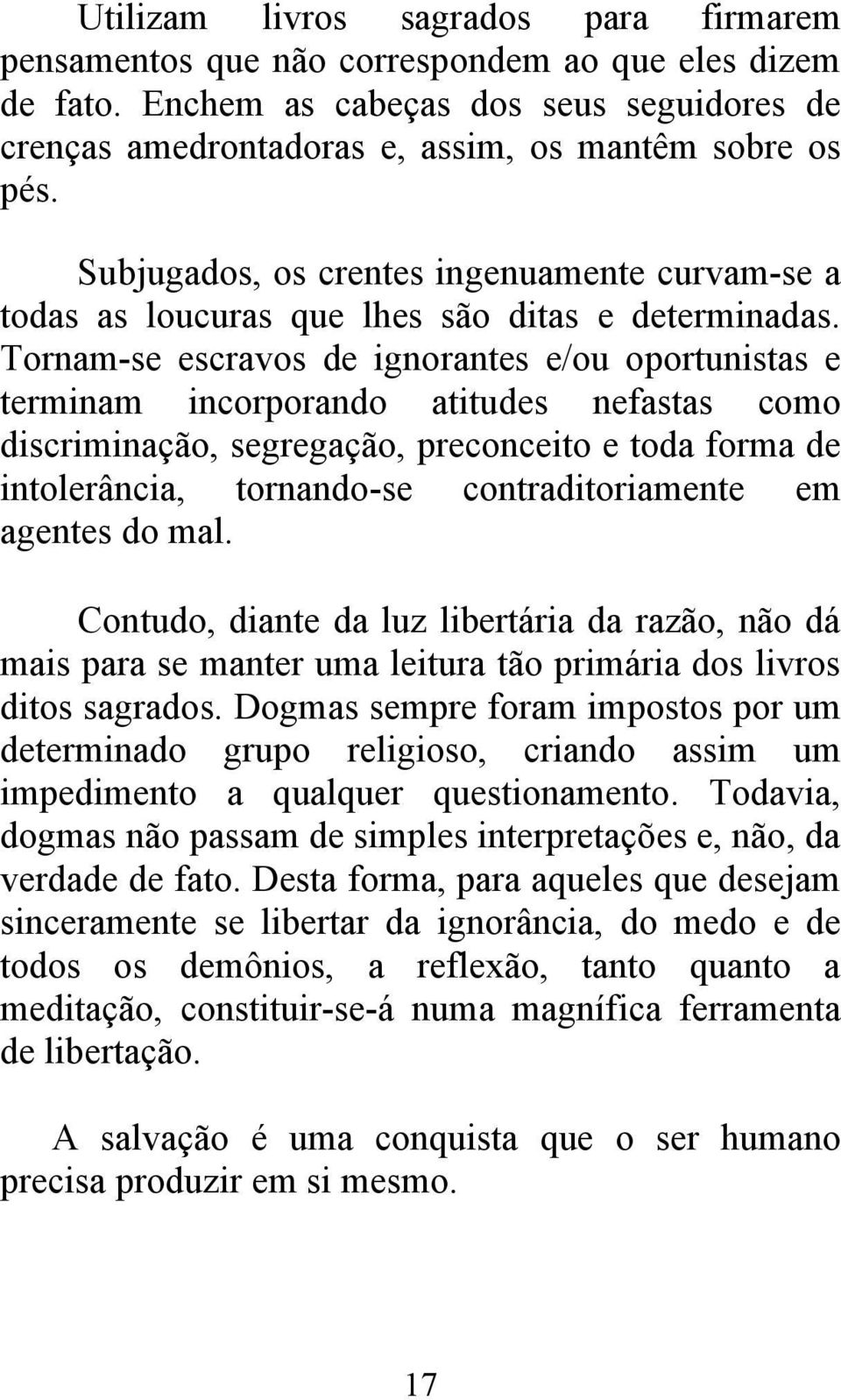 Utilizam livros sagrados para firmarem pensamentos que não correspondem ao que eles dizem de fato. Enchem as cabeças dos seus seguidores de crenças amedrontadoras e, assim, os mantêm sobre os pés.

Subjugados, os crentes ingenuamente curvam-se a todas as loucuras que lhes são ditas e determinadas. Tornam-se escravos de ignorantes e/ou oportunistas e terminam incorporando atitudes nefastas como discriminação, segregação, preconceito e toda forma de intolerância, tornando-se contraditoriamente em agentes do mal.

Contudo, diante da luz libertária da razão, não dá mais para se manter uma leitura tão primária dos livros ditos sagrados. Dogmas sempre foram impostos por um determinado grupo religioso, criando assim um impedimento a qualquer questionamento. Todavia, dogmas não passam de simples interpretações e, não, da verdade de fato. Desta forma, para aqueles que desejam sinceramente se libertar da ignorância, do medo e de todos os demônios, a reflexão, tanto quanto a meditação, constituir-se-á numa magnífica ferramenta de libertação.

A salvação é uma conquista que o ser humano precisa produzir em si mesmo.

17